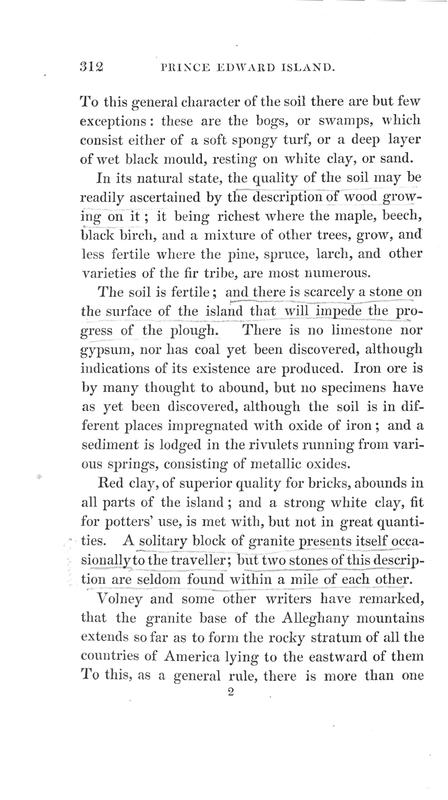 312 PRINCE EDWARD ISLAND.

To this general character of the soil there are but few exceptions: these are the bogs, or swamps, which consist either of a soft spongy turf, or a deep layer of wet black mould, resting on white clay, or sand.

In its natural state, the quality of the soil may be readily ascertained by the description of wood growing on it; it being richest where the maple, beech, black birch, and a mixture of other trees, grow, and less fertile where the pine, spruce, larch, and other varieties of the fir tribe, are most numerous.

The soil is fertile; and there is scarcely a stone on the surface of the island that will impede the progress of the plough. There is no limestone nor gypsum, nor has coal yet been discovered, although indications of its existence are produced. Iron ore is by many thought to abound, but no specimens have as yet been discovered, although the soil is in different places impregnated with oxide of iron; and a sediment is lodged in the rivulets running from various springs, consisting of metallic oxides.

Red clay, of superior quality for bricks, abounds in all parts of the island; and a strong white clay, fit for potters' use, is met with, but not in great quantities. A solitary block of granite presents itself occasionally to the traveller; but two stones of this description are seldom found within a mile of each other.

Volney and some other writers have remarked, that the granite base of the Alleghany mountains extends so far as to form the rocky stratum of all the countries of America lying to the eastward of them To this, as a general rule, there is more than one

2